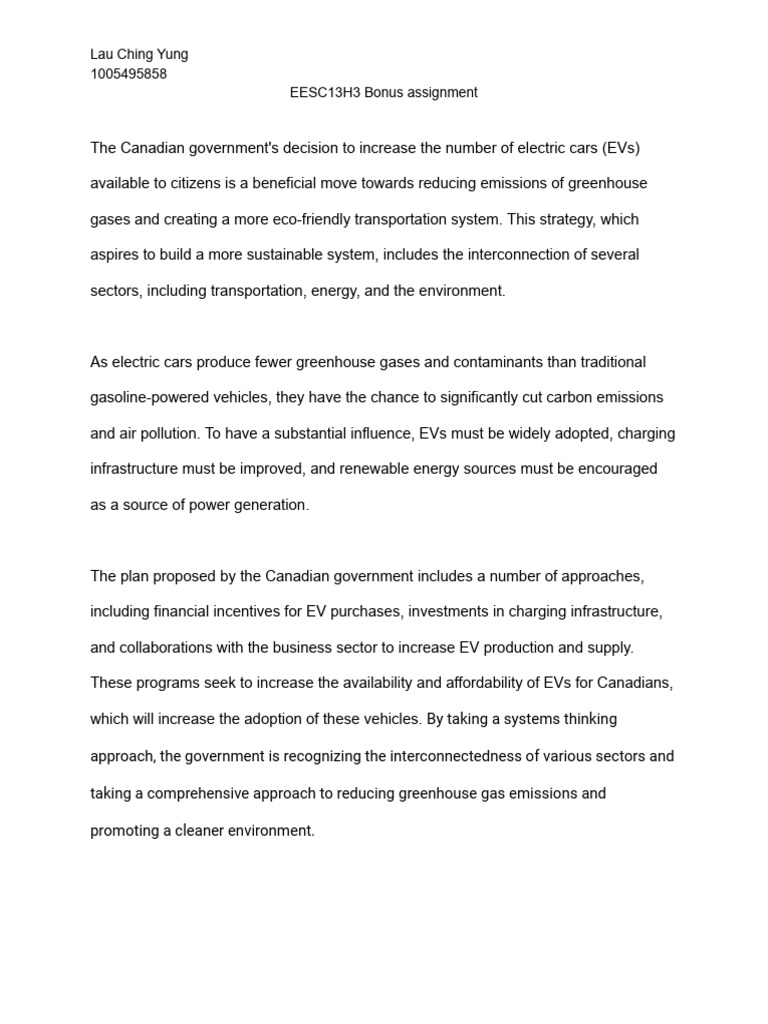 Lau Ching Yung
1005495858

EESC13H3 Bonus assignment

The Canadian government's decision to increase the number of electric cars (EVs) available to citizens is a beneficial move towards reducing emissions of greenhouse gases and creating a more eco-friendly transportation system. This strategy, which aspires to build a more sustainable system, includes the interconnection of several sectors, including transportation, energy, and the environment.

As electric cars produce fewer greenhouse gases and contaminants than traditional gasoline-powered vehicles, they have the chance to significantly cut carbon emissions and air pollution. To have a substantial influence, EVs must be widely adopted, charging infrastructure must be improved, and renewable energy sources must be encouraged as a source of power generation.

The plan proposed by the Canadian government includes a number of approaches, including financial incentives for EV purchases, investments in charging infrastructure, and collaborations with the business sector to increase EV production and supply. These programs seek to increase the availability and affordability of EVs for Canadians, which will increase the adoption of these vehicles. By taking a systems thinking approach, the government is recognizing the interconnectedness of various sectors and taking a comprehensive approach to reducing greenhouse gas emissions and promoting a cleaner environment.